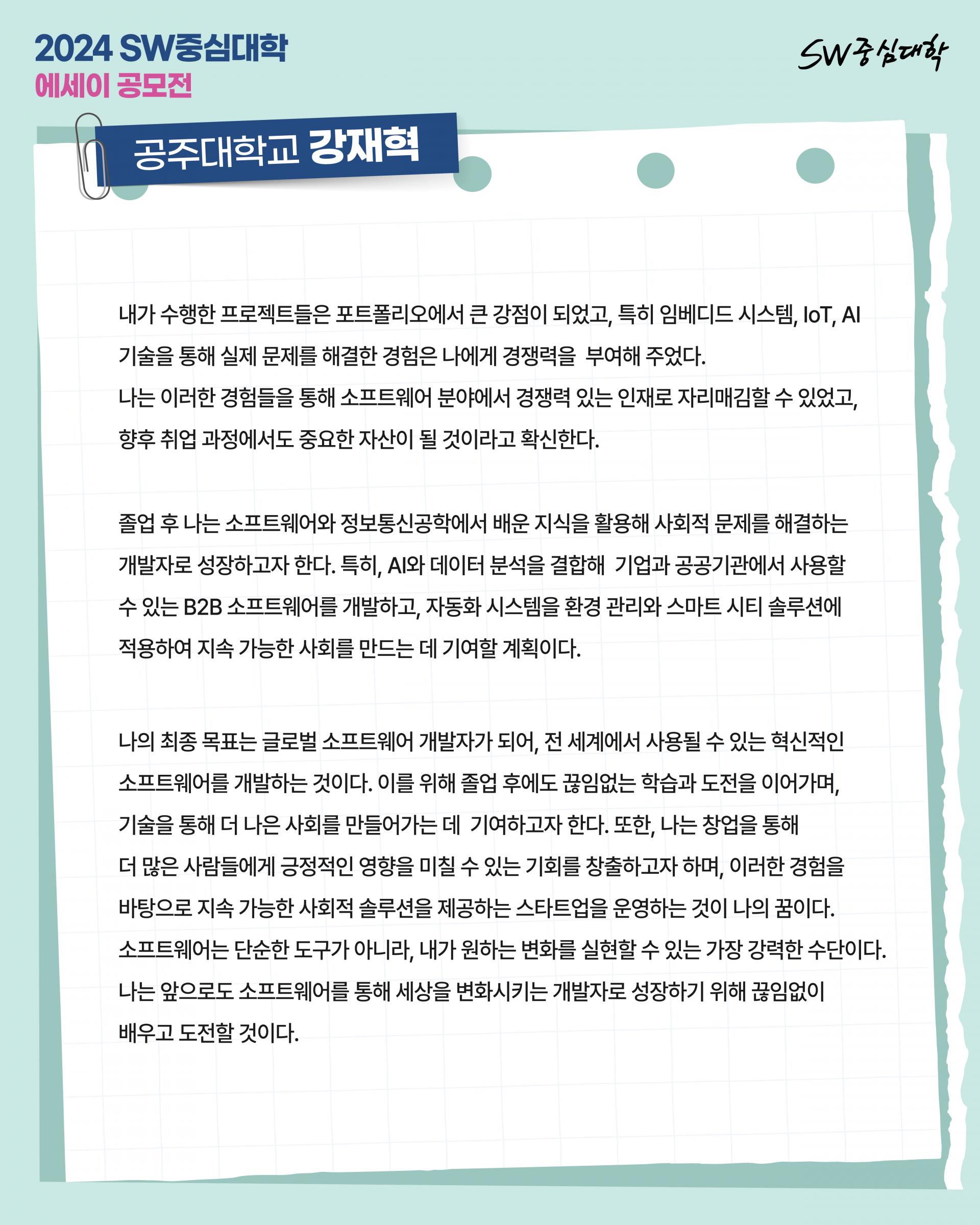 2024 SW중심대학
에세이 공모전

SW중심대학

공주대학교 강재혁

내가 수행한 프로젝트들은 포트폴리오에서 큰 강점이 되었고, 특히 임베디드 시스템, IoT, AI 기술을 통해 실제 문제를 해결한 경험은 나에게 경쟁력을 부여해 주었다.
나는 이러한 경험들을 통해 소프트웨어 분야에서 경쟁력 있는 인재로 자리매김할 수 있었고, 향후 취업 과정에서도 중요한 자산이 될 것이라고 확신한다.

졸업 후 나는 소프트웨어와 정보통신공학에서 배운 지식을 활용해 사회적 문제를 해결하는 개발자로 성장하고자 한다. 특히, AI와 데이터 분석을 결합해 기업과 공공기관에서 사용할 수 있는 B2B 소프트웨어를 개발하고, 자동화 시스템을 환경 관리와 스마트 시티 솔루션에 적용하여 지속 가능한 사회를 만드는 데 기여할 계획이다.

나의 최종 목표는 글로벌 소프트웨어 개발자가 되어, 전 세계에서 사용될 수 있는 혁신적인 소프트웨어를 개발하는 것이다. 이를 위해 졸업 후에도 끊임없는 학습과 도전을 이어가며, 기술을 통해 더 나은 사회를 만들어가는 데 기여하고자 한다. 또한, 나는 창업을 통해 더 많은 사람들에게 긍정적인 영향을 미칠 수 있는 기회를 창출하고자 하며, 이러한 경험을 바탕으로 지속 가능한 사회적 솔루션을 제공하는 스타트업을 운영하는 것이 나의 꿈이다.
소프트웨어는 단순한 도구가 아니라, 내가 원하는 변화를 실현할 수 있는 가장 강력한 수단이다.
나는 앞으로도 소프트웨어를 통해 세상을 변화시키는 개발자로 성장하기 위해 끊임없이 배우고 도전할 것이다.